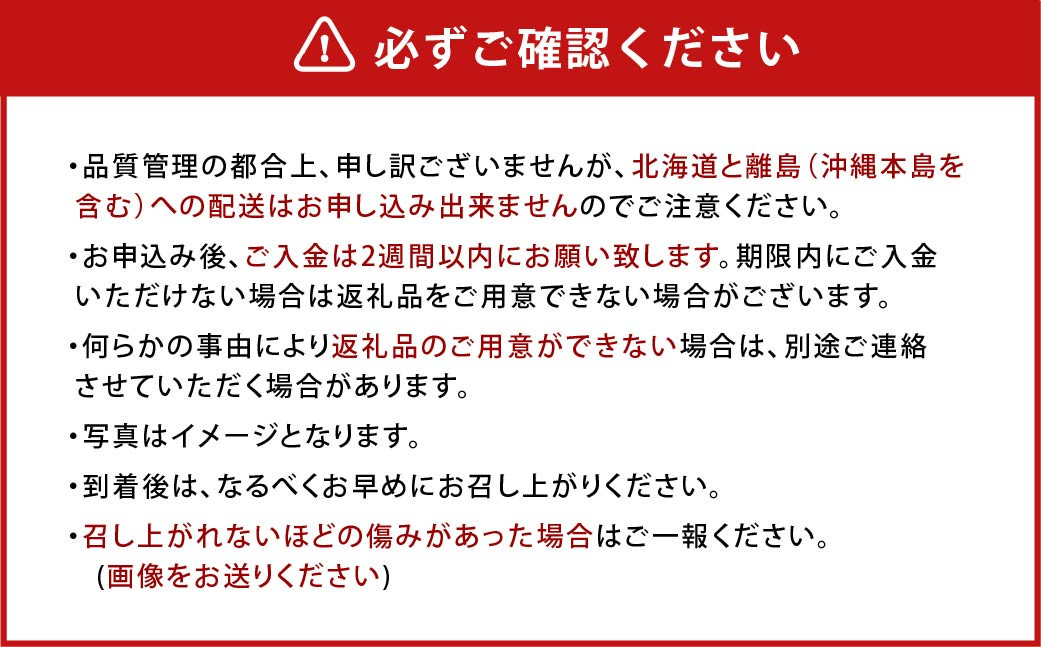 必ずご確認ください

・品質管理の都合上、申し訳ございませんが、北海道と離島（沖縄本島を含む）への配送はお申し込み出来ませんのでご注意ください。

・お申込み後、ご入金は2週間以内にお願い致します。期限内にご入金いただけない場合は返礼品をご用意できない場合がございます。

・何らかの事由により返礼品のご用意ができない場合は、別途ご連絡させていただく場合があります。

・写真はイメージとなります。

・到着後は、なるべくお早めにお召し上がりください。

・召し上がれないほどの傷みがあった場合はご一報ください。
(画像をお送りください)